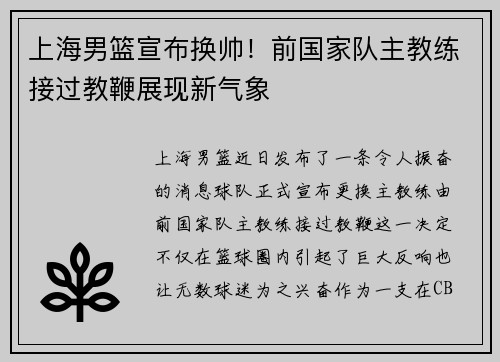 上海男篮宣布换帅！前国家队主教练接过教鞭展现新气象

上海男篮近日发布了一条令人振奋的消息球队正式宣布更换主教练由前国家队主教练接过教鞭这一决定不仅在篮球圈内引起了巨大反响也让无数球迷为之兴奋作为一支在CB